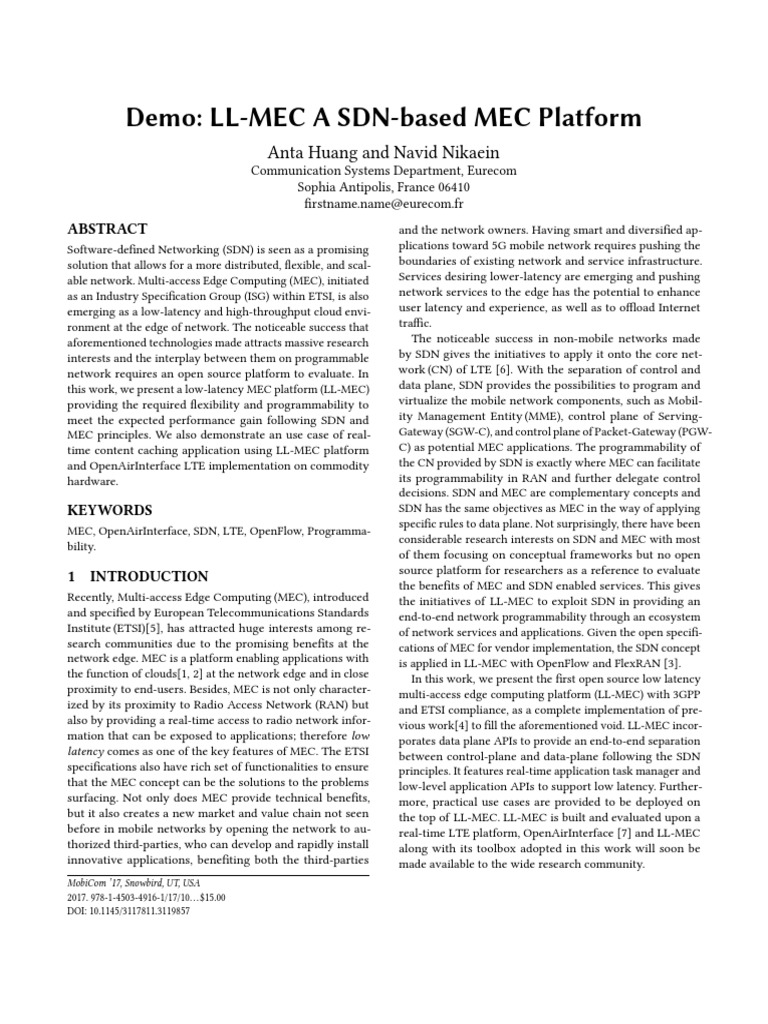 Demo: LL-MEC A SDN-based MEC Platform

Anta Huang and Navid Nikaein
Communication Systems Department, Eurecom
Sophia Antipolis, France 06410
firstname.name@eurecom.fr

ABSTRACT

Software-defined Networking (SDN) is seen as a promising solution that allows for a more distributed, flexible, and scalable network. Multi-access Edge Computing (MEC), initiated as an Industry Specification Group (ISG) within ETSI, is also emerging as a low-latency and high-throughput cloud environment at the edge of network. The noticeable success that aforementioned technologies made attracts massive research interests and the interplay between them on programmable network requires an open source platform to evaluate. In this work, we present a low-latency MEC platform (LL-MEC) providing the required flexibility and programmability to meet the expected performance gain following SDN and MEC principles. We also demonstrate an use case of real-time content caching application using LL-MEC platform and OpenAirInterface LTE implementation on commodity hardware.

KEYWORDS

MEC, OpenAirInterface, SDN, LTE, OpenFlow, Programmability.

1 INTRODUCTION

Recently, Multi-access Edge Computing (MEC), introduced and specified by European Telecommunications Standards Institute (ETSI)[5], has attracted huge interests among research communities due to the promising benefits at the network edge. MEC is a platform enabling applications with the function of clouds[1, 2] at the network edge and in close proximity to end-users. Besides, MEC is not only characterized by its proximity to Radio Access Network (RAN) but also by providing a real-time access to radio network information that can be exposed to applications; therefore low latency comes as one of the key features of MEC. The ETSI specifications also have rich set of functionalities to ensure that the MEC concept can be the solutions to the problems surfacing. Not only does MEC provide technical benefits, but it also creates a new market and value chain not seen before in mobile networks by opening the network to authorized third-parties, who can develop and rapidly install innovative applications, benefiting both the third-parties

MobiCom '17, Snowbird, UT, USA
2017. 978-1-4503-4916-1/17/10…$15.00
DOI: 10.1145/3117811.3119857

and the network owners. Having smart and diversified applications toward 5G mobile network requires pushing the boundaries of existing network and service infrastructure. Services desiring lower-latency are emerging and pushing network services to the edge has the potential to enhance user latency and experience, as well as to offload Internet traffic.

The noticeable success in non-mobile networks made by SDN gives the initiatives to apply it onto the core network (CN) of LTE [6]. With the separation of control and data plane, SDN provides the possibilities to program and virtualize the mobile network components, such as Mobility Management Entity (MME), control plane of Serving-Gateway (SGW-C), and control plane of Packet-Gateway (PGW-C) as potential MEC applications. The programmability of the CN provided by SDN is exactly where MEC can facilitate its programmability in RAN and further delegate control decisions. SDN and MEC are complementary concepts and SDN has the same objectives as MEC in the way of applying specific rules to data plane. Not surprisingly, there have been considerable research interests on SDN and MEC with most of them focusing on conceptual frameworks but no open source platform for researchers as a reference to evaluate the benefits of MEC and SDN enabled services. This gives the initiatives of LL-MEC to exploit SDN in providing an end-to-end network programmability through an ecosystem of network services and applications. Given the open specifications of MEC for vendor implementation, the SDN concept is applied in LL-MEC with OpenFlow and FlexRAN [3].

In this work, we present the first open source low latency multi-access edge computing platform (LL-MEC) with 3GPP and ETSI compliance, as a complete implementation of previous work[4] to fill the aforementioned void. LL-MEC incorporates data plane APIs to provide an end-to-end separation between control-plane and data-plane following the SDN principles. It features real-time application task manager and low-level application APIs to support low latency. Furthermore, practical use cases are provided to be deployed on the top of LL-MEC. LL-MEC is built and evaluated upon a real-time LTE platform, OpenAirInterface [7] and LL-MEC along with its toolbox adopted in this work will soon be made available to the wide research community.